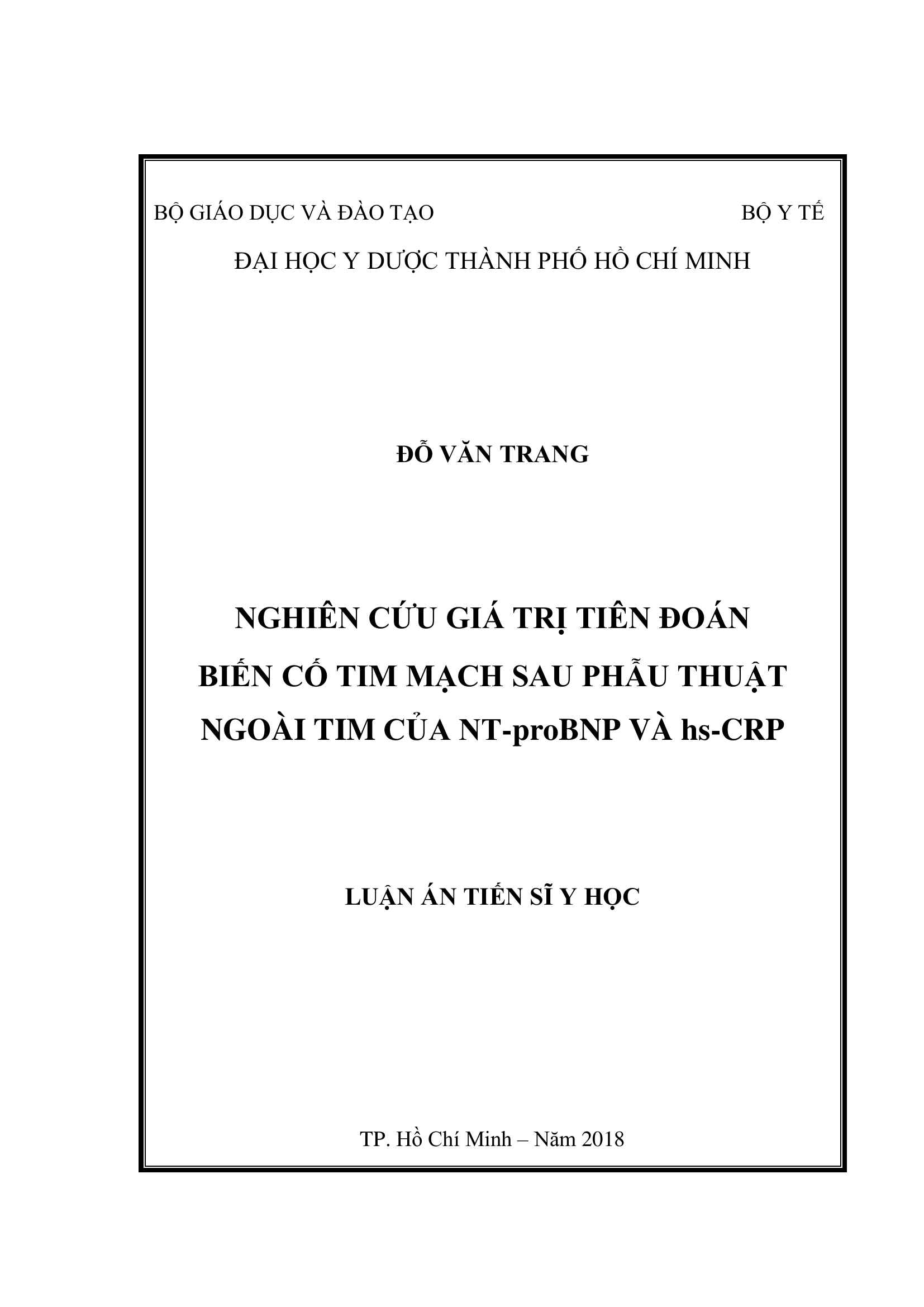 BỘ GIÁO DỤC VÀ ĐÀO TẠO BỘ Y TẾ

ĐẠI HỌC Y DƯỢC THÀNH PHỐ HỒ CHÍ MINH

ĐỖ VĂN TRANG

NGHIÊN CỨU GIÁ TRỊ TIÊN ĐOÁN
BIẾN CỐ TIM MẠCH SAU PHẪU THUẬT
NGOÀI TIM CỦA NT-proBNP VÀ hs-CRP

LUẬN ÁN TIẾN SĨ Y HỌC

TP. Hồ Chí Minh – Năm 2018